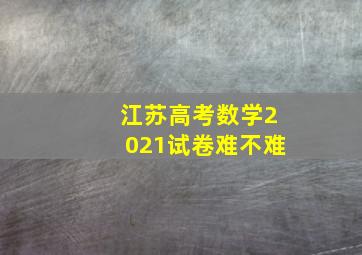 江苏高考数学2021试卷难不难